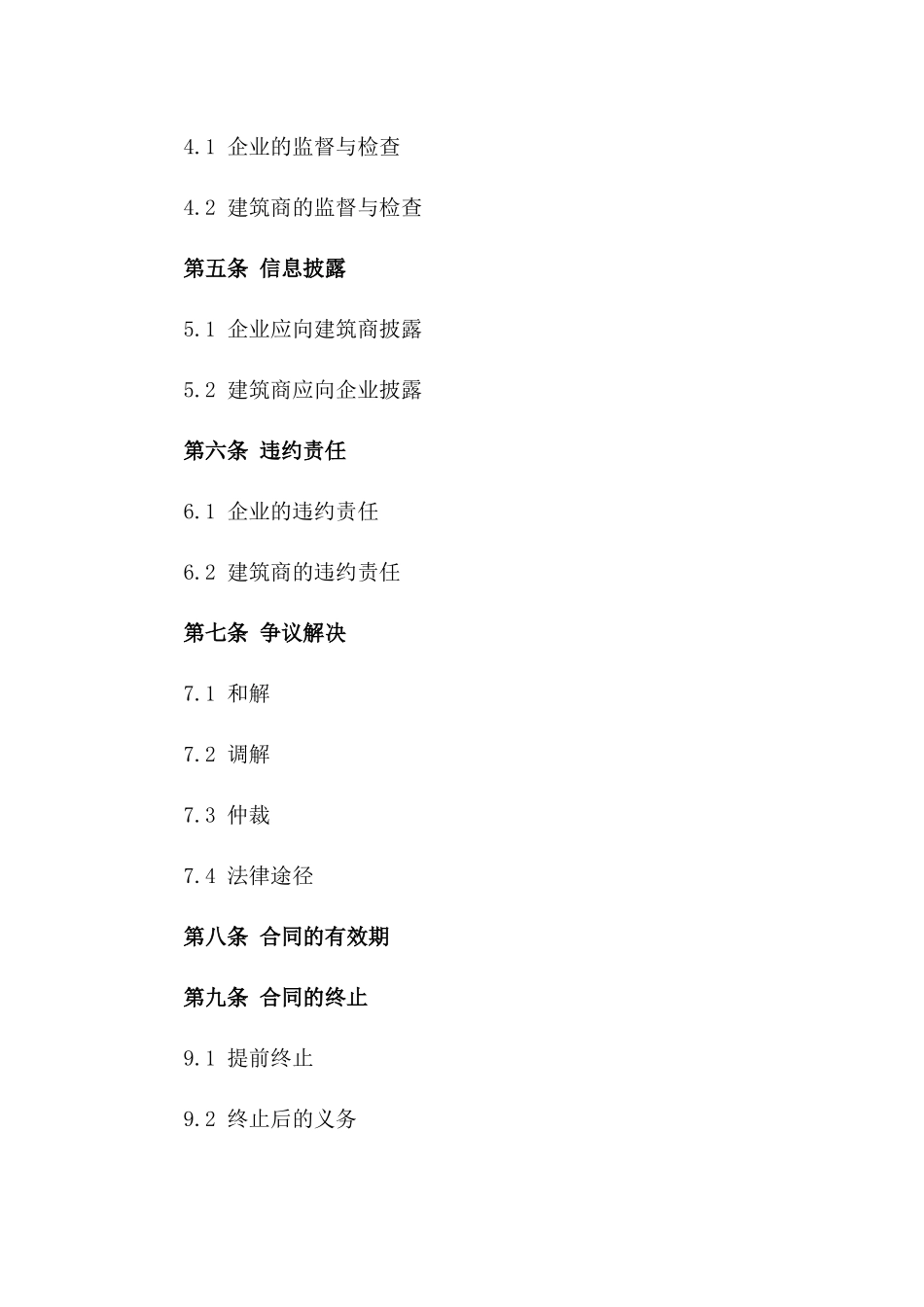 4.1 企业的监督与检查

4.2 建筑商的监督与检查

第五条 信息披露

5.1 企业应向建筑商披露

5.2 建筑商应向企业披露

第六条 违约责任

6.1 企业的违约责任

6.2 建筑商的违约责任

第七条 争议解决

7.1 和解

7.2 调解

7.3 仲裁

7.4 法律途径

第八条 合同的有效期

第九条 合同的终止

9.1 提前终止

9.2 终止后的义务